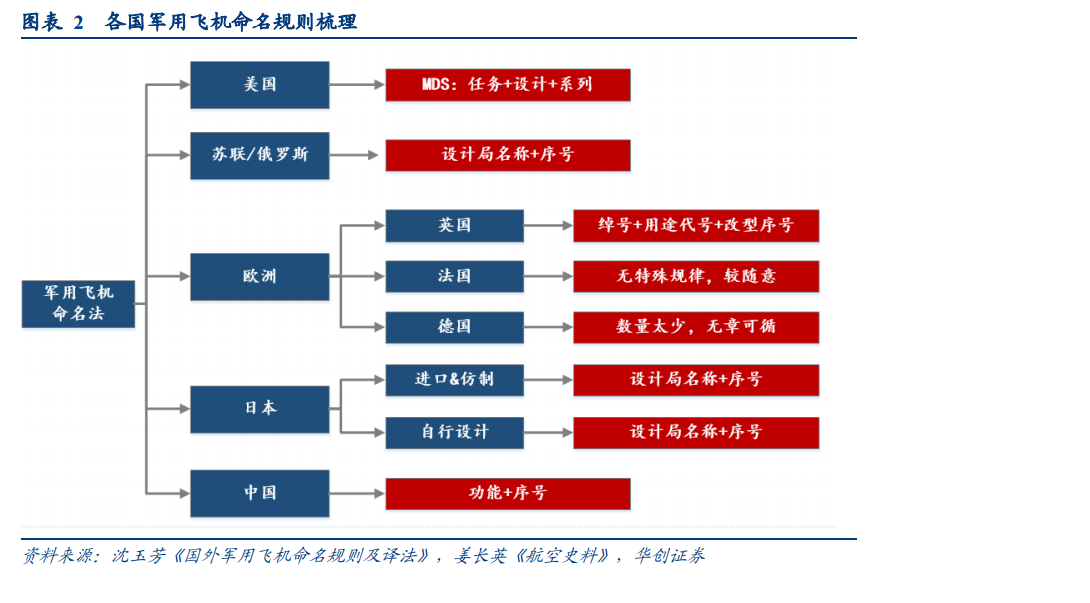 图表 2 各国军用飞机命名规则梳理

军用飞机命名法

美国

MDS：任务+设计+系列

苏联/俄罗斯

设计局名称+序号

欧洲

英国

绰号+用途代号+改型序号

法国

无特殊规律，较随意

德国

数量太少，无章可循

日本

进口&仿制

设计局名称+序号

自行设计

设计局名称+序号

中国

功能+序号

资料来源：沈玉芳《国外军用飞机命名规则及译法》，姜长英《航空史料》，华创证券